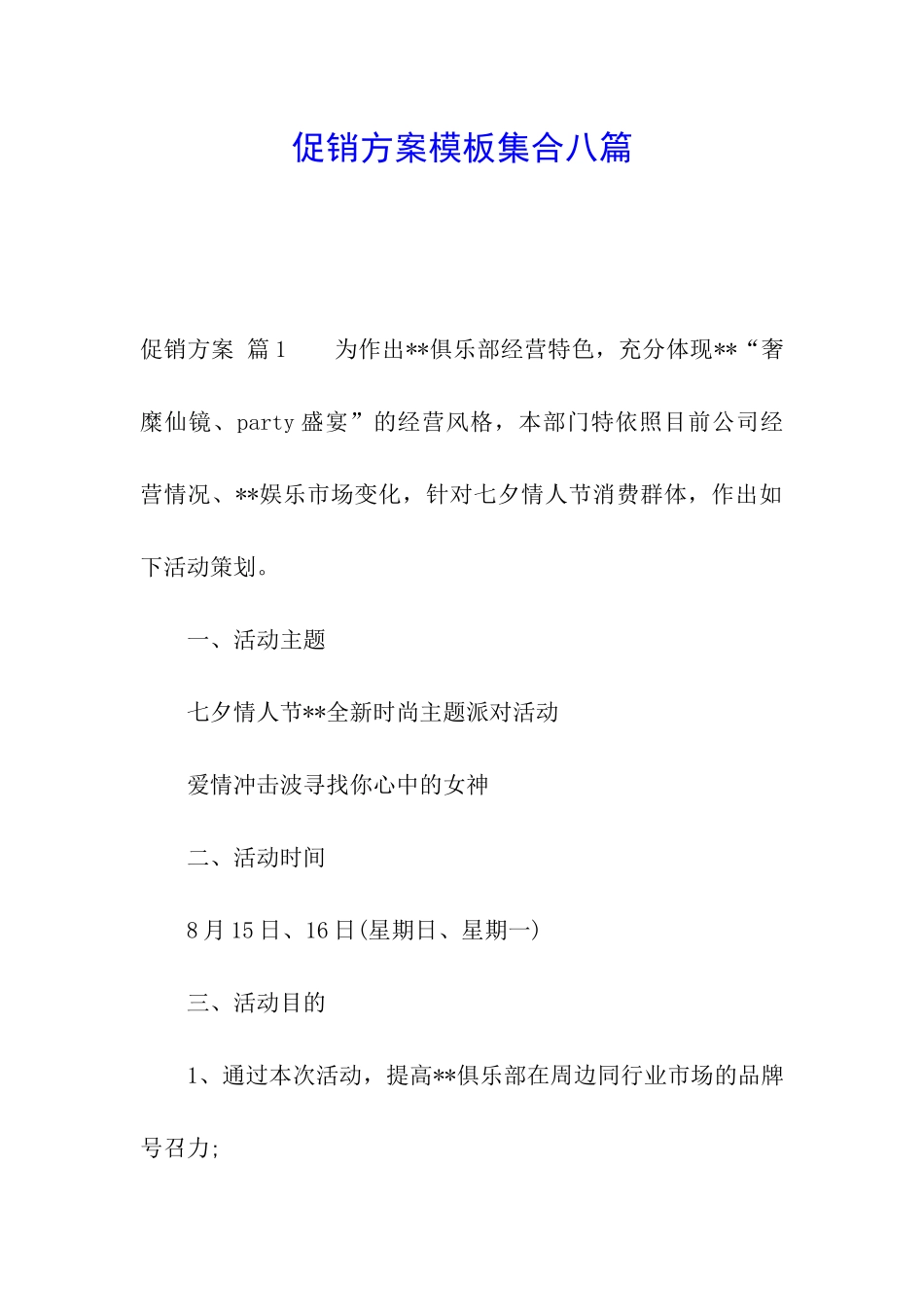 促销方案模板集合八篇

促销方案 篇1　　为作出**俱乐部经营特色，充分体现**“奢糜仙镜、party盛宴”的经营风格，本部门特依照目前公司经营情况、**娱乐市场变化，针对七夕情人节消费群体，作出如下活动策划。

一、活动主题

七夕情人节**全新时尚主题派对活动

爱情冲击波寻找你心中的女神

二、活动时间

8月15日、16日(星期日、星期一)

三、活动目的

1、通过本次活动，提高**俱乐部在周边同行业市场的品牌号召力;